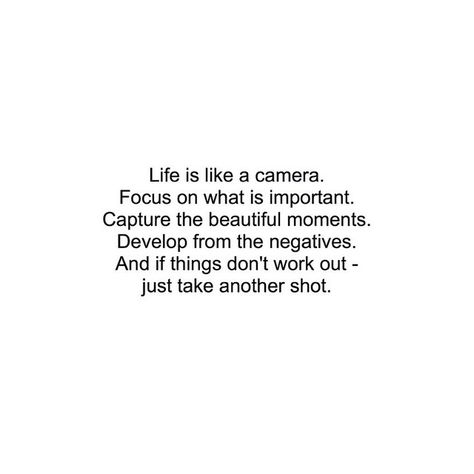 Life is like a camera.
Focus on what is important.
Capture the beautiful moments.
Develop from the negatives.
And if things don't work out -
just take another shot.